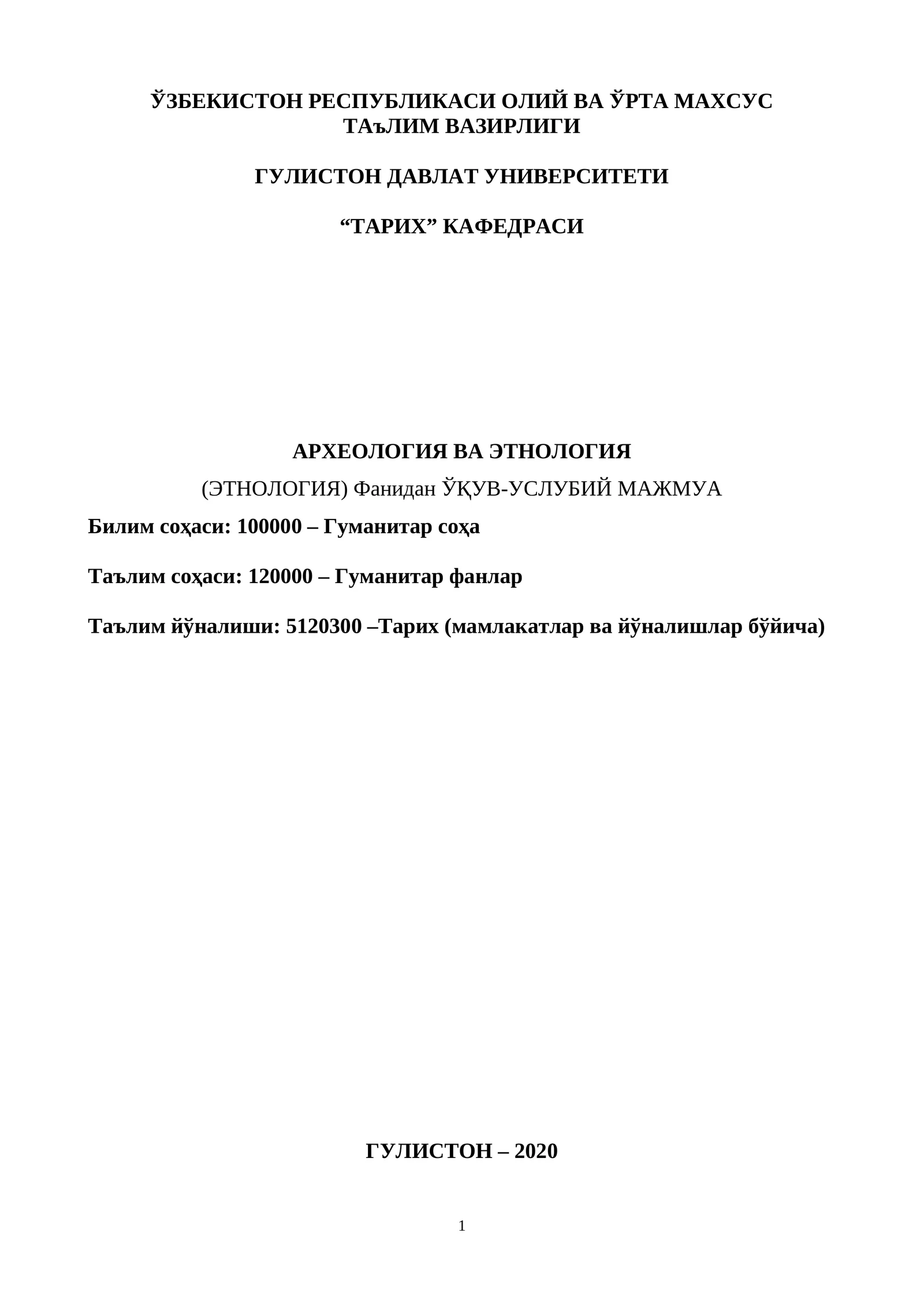 ЎЗБЕКИСТОН РЕСПУБЛИКАСИ ОЛИЙ ВА ЎРТА МАХСУС ТАъЛИМ ВАЗИРЛИГИ

ГУЛИСТОН ДАВЛАТ УНИВЕРСИТЕТИ

“ТАРИХ” КАФЕДРАСИ

АРХЕОЛОГИЯ ВА ЭТНОЛОГИЯ

(ЭТНОЛОГИЯ) Фанидан ЎҚУВ-УСЛУБИЙ МАЖМУА

Билим соҳаси: 100000 – Гуманитар соҳа

Таълим соҳаси: 120000 – Гуманитар фанлар

Таълим йўналиши: 5120300 –Тарих (мамлакатлар ва йўналишлар бўйича)

ГУЛИСТОН – 2020

1